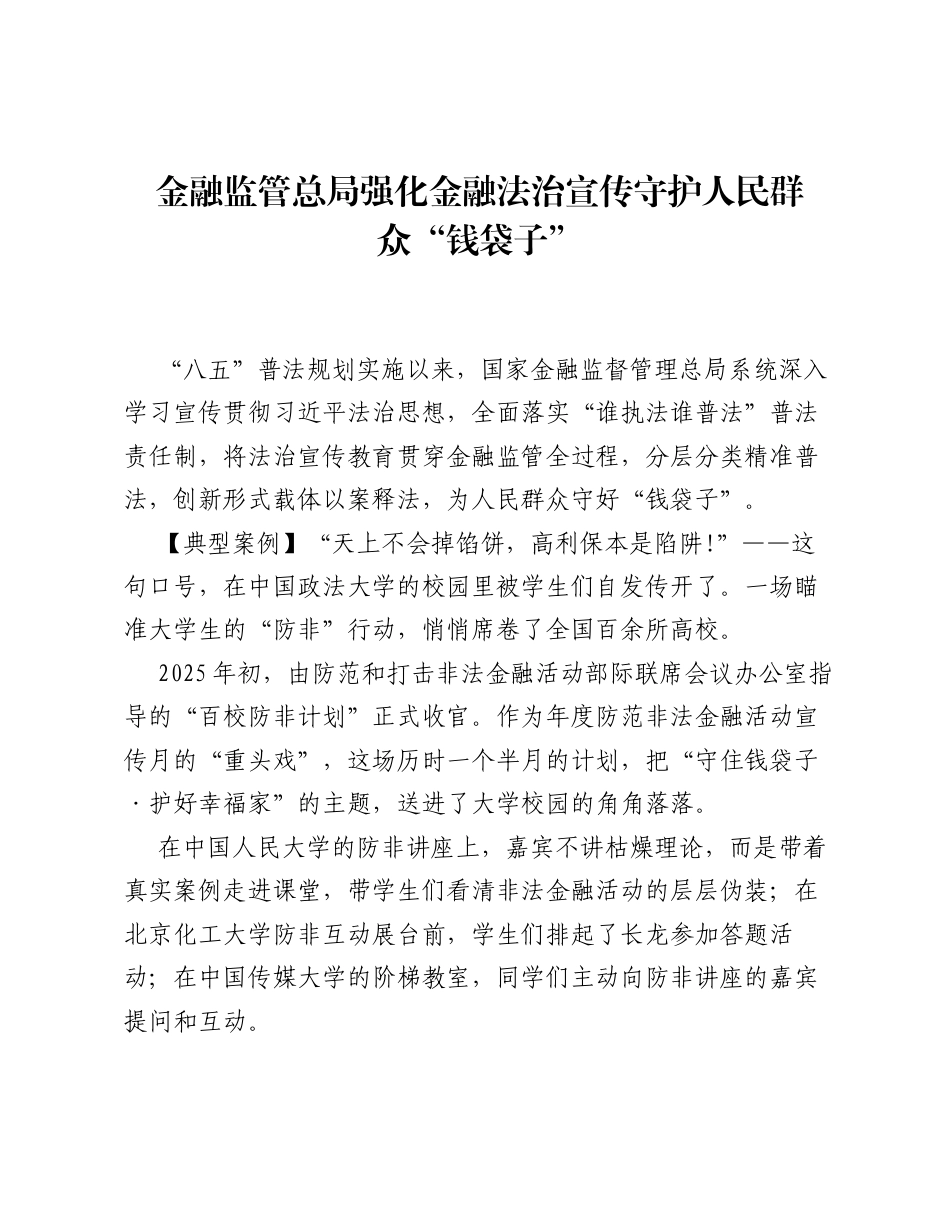 金融监管总局强化金融法治宣传守护人民群众“钱袋子”

“八五”普法规划实施以来，国家金融监督管理总局系统深入学习宣传贯彻习近平法治思想，全面落实“谁执法谁普法”普法责任制，将法治宣传教育贯穿金融监管全过程，分层分类精准普法，创新形式载体以案释法，为人民群众守好“钱袋子”。

【典型案例】“天上不会掉馅饼，高利保本是陷阱!”——这句口号，在中国政法大学的校园里被学生们自发传开了。一场瞄准大学生的“防非”行动，悄悄席卷了全国百余所高校。

2025年初，由防范和打击非法金融活动部际联席会议办公室指导的“百校防非计划”正式收官。作为年度防范非法金融活动宣传月的“重头戏”，这场历时一个半月的计划，把“守住钱袋子·护好幸福家”的主题，送进了大学校园的角角落落。

在中国人民大学的防非讲座上，嘉宾不讲枯燥理论，而是带着真实案例走进课堂，带学生们看清非法金融活动的层层伪装；在北京化工大学防非互动展台前，学生们排起了长龙参加答题活动；在中国传媒大学的阶梯教室，同学们主动向防非讲座的嘉宾提问和互动。